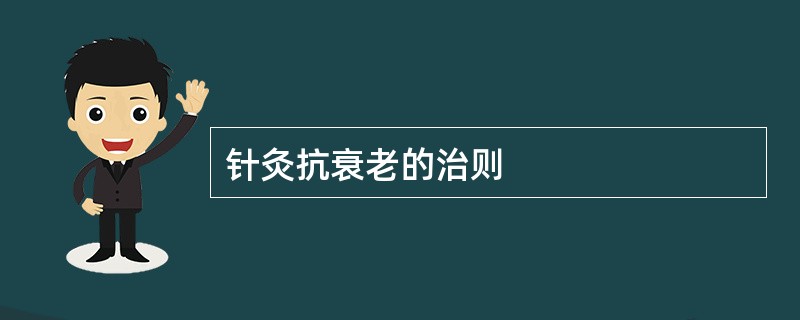 针灸抗衰老的治则